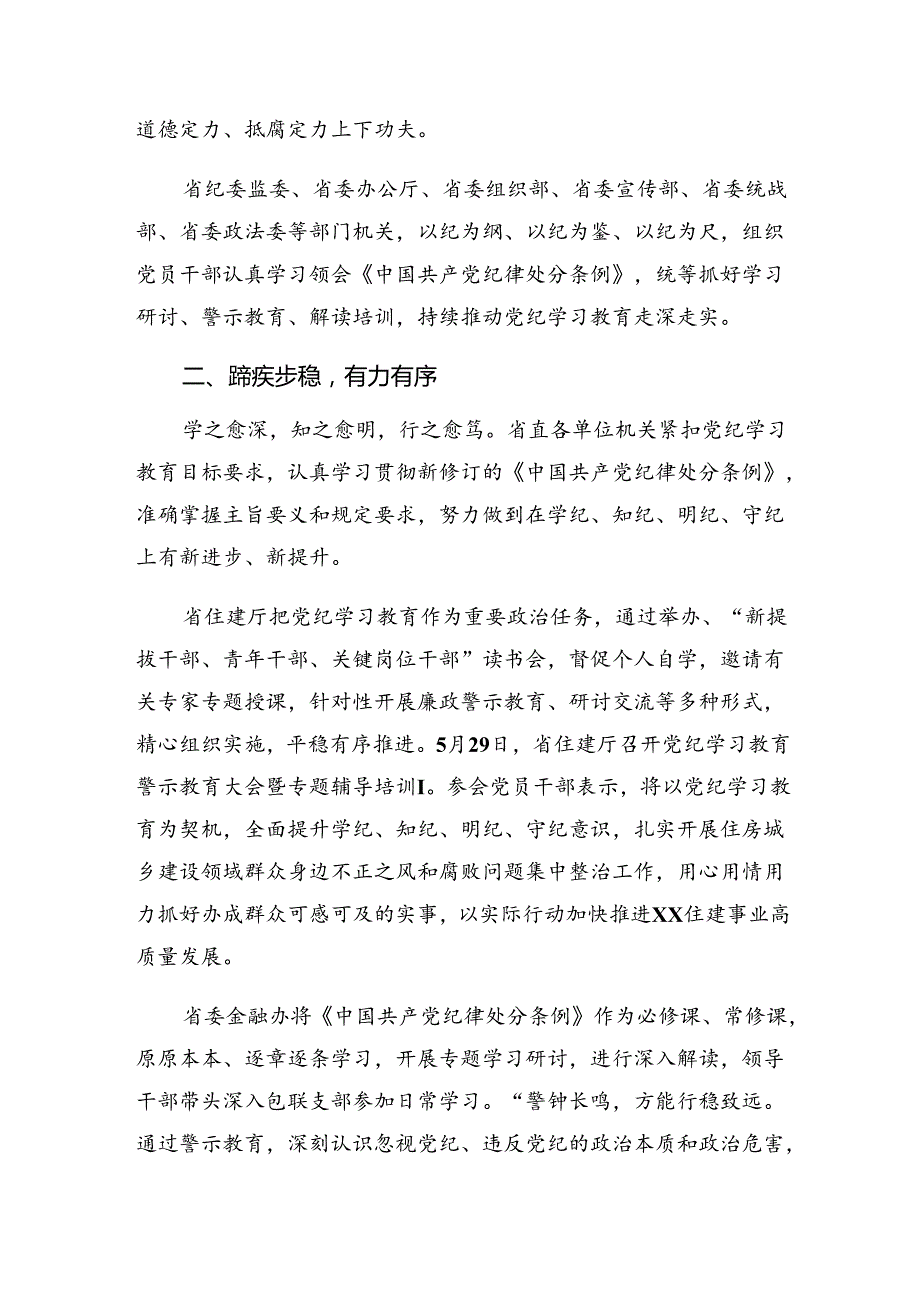 道德定力、抵腐定力上下功夫。

省纪委监委、省委办公厅、省委组织部、省委宣传部、省委统战部、省委政法委等部门机关，以纪为纲、以纪为鉴、以纪为尺，组织党员干部认真学习领会《中国共产党纪律处分条例》，统筹抓好学习研讨、警示教育、解读培训，持续推动党纪学习教育走深走实。

二、蹄疾步稳，有力有序

学之愈深，知之愈明，行之愈笃。省直各单位机关紧扣党纪学习教育目标要求，认真学习贯彻新修订的《中国共产党纪律处分条例》，准确掌握主旨要义和规定要求，努力做到在学纪、知纪、明纪、守纪上有新进步、新提升。

省住建厅把党纪学习教育作为重要政治任务，通过举办、“新提拔干部、青年干部、关键岗位干部”读书会，督促个人自学，邀请有关专家专题授课，针对性开展廉政警示教育、研讨交流等多种形式，精心组织实施，平稳有序推进。5月29日，省住建厅召开党纪学习教育警示教育大会暨专题辅导培训I。参会党员干部表示，将以党纪学习教育为契机，全面提升学纪、知纪、明纪、守纪意识，扎实开展住房城乡建设领域群众身边不正之风和腐败问题集中整治工作，用心用情用力抓好办成群众可感可及的实事，以实际行动加快推进XX住建事业高质量发展。

省委金融办将《中国共产党纪律处分条例》作为必修课、常修课，原原本本、逐章逐条学习，开展专题学习研讨，进行深入解读，领导干部带头深入包联支部参加日常学习。“警钟长鸣，方能行稳致远。通过警示教育，深刻认识忽视党纪、违反党纪的政治本质和政治危害，